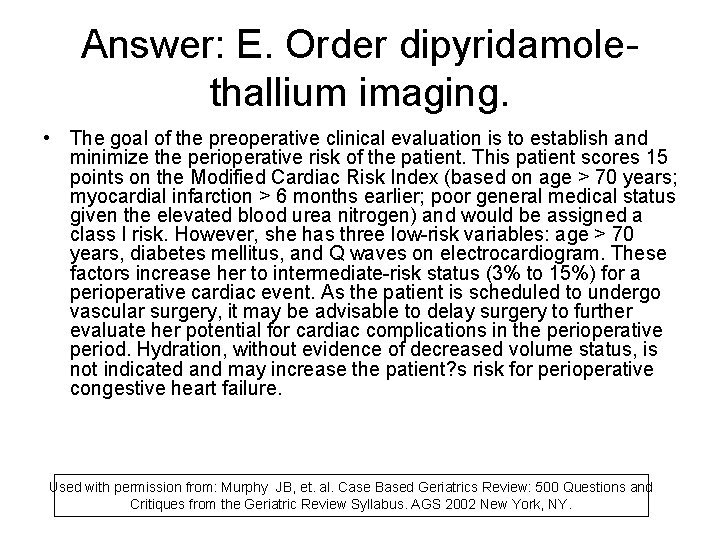 Answer: E. Order dipyridamole-thallium imaging.

• The goal of the preoperative clinical evaluation is to establish and minimize the perioperative risk of the patient. This patient scores 15 points on the Modified Cardiac Risk Index (based on age > 70 years; myocardial infarction > 6 months earlier; poor general medical status given the elevated blood urea nitrogen) and would be assigned a class I risk. However, she has three low-risk variables: age > 70 years, diabetes mellitus, and Q waves on electrocardiogram. These factors increase her to intermediate-risk status (3% to 15%) for a perioperative cardiac event. As the patient is scheduled to undergo vascular surgery, it may be advisable to delay surgery to further evaluate her potential for cardiac complications in the perioperative period. Hydration, without evidence of decreased volume status, is not indicated and may increase the patient?s risk for perioperative congestive heart failure.

Used with permission from: Murphy JB, et. al. Case Based Geriatrics Review: 500 Questions and Critiques from the Geriatric Review Syllabus. AGS 2002 New York, NY.